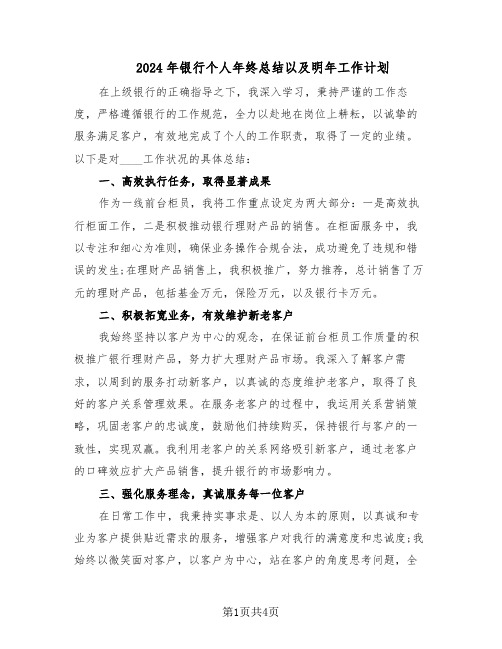 2024年银行个人年终总结以及明年工作计划

在上级银行的正确指导之下，我深入学习，秉持严谨的工作态度，严格遵循银行的工作规范，全力以赴地在岗位上耕耘，以诚挚的服务满足客户，有效地完成了个人的工作职责，取得了一定的业绩。以下是对____工作状况的具体总结：

一、高效执行任务，取得显著成果

作为一线前台柜员，我将工作重点设定为两大部分：一是高效执行柜面工作，二是积极推动银行理财产品的销售。在柜面服务中，我以专注和细心为准则，确保业务操作合规合法，成功避免了违规和错误的发生;在理财产品销售上，我积极推广，努力推荐，总计销售了万元的理财产品，包括基金万元，保险万元，以及银行卡万元。

二、积极拓宽业务，有效维护新老客户

我始终坚持以客户为中心的观念，在保证前台柜员工作质量的积极推广银行理财产品，努力扩大理财产品市场。我深入了解客户需求，以周到的服务打动新客户，以真诚的态度维护老客户，取得了良好的客户关系管理效果。在服务老客户的过程中，我运用关系营销策略，巩固老客户的忠诚度，鼓励他们持续购买，保持银行与客户的一致性，实现双赢。我利用老客户的关系网络吸引新客户，通过老客户的口碑效应扩大产品销售，提升银行的市场影响力。

三、强化服务理念，真诚服务每一位客户

在日常工作中，我秉持实事求是、以人为本的原则，以真诚和专业为客户提供贴近需求的服务，增强客户对我行的满意度和忠诚度;我始终以微笑面对客户，以客户为中心，站在客户的角度思考问题，全

第1页共4页